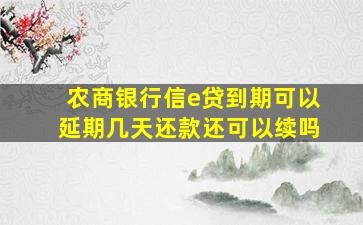 农商银行信e贷到期可以延期几天还款还可以续吗